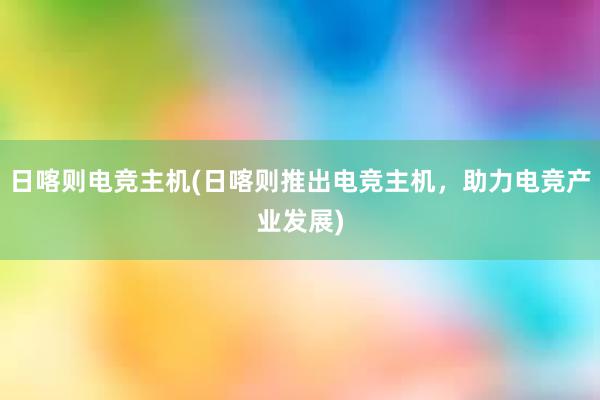 日喀则电竞主机(日喀则推出电竞主机，助力电竞产业发展)